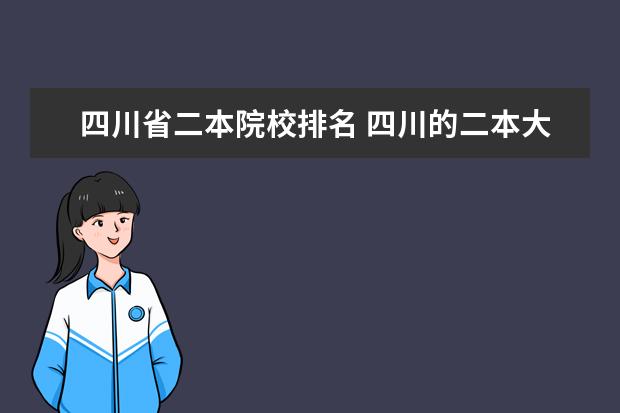 四川省二本院校排名 四川的二本大